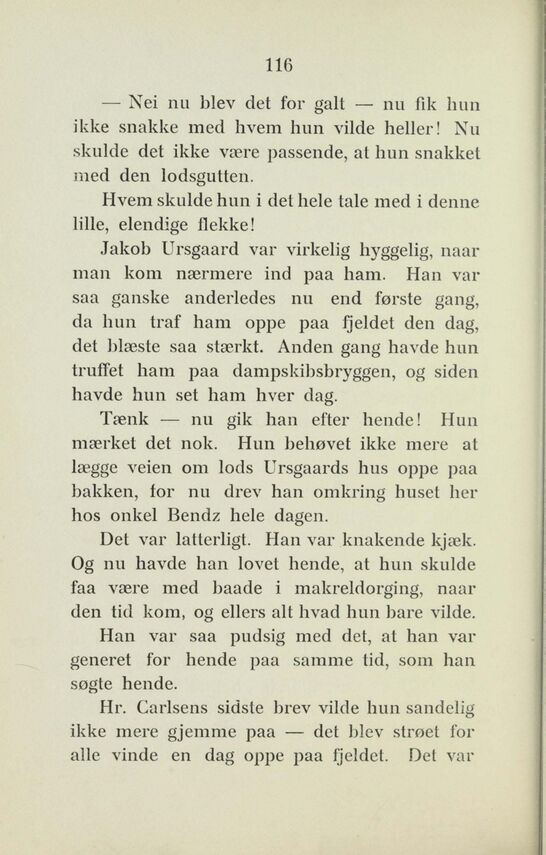 116

— Nei nu blev det for galt — nu fik hun ikke snakke med hvem hun vilde heller! Nu skulde det ikke være passende, at hun snakket med den lodsgutten.

Hvem skulde hun i det hele tale med i denne lille, elendige flekke!

Jakob Ursgaard var virkelig hyggelig, naar man kom nærmere ind paa ham. Han var saa ganske anderledes nu end første gang, da hun traf ham oppe paa fjeldet den dag, det blæste saa stærkt. Anden gang havde hun truffet ham paa dampskibsbryggen, og siden havde hun set ham hver dag.

Tænk — nu gik han efter hende! Hun mærket det nok. Hun behøvet ikke mere at lægge veien om lods Ursgaards hus oppe paa bakken, for nu drev han omkring huset her hos onkel Bendz hele dagen.

Det var latterligt. Han var knakende kjæk. Og nu havde han lovet hende, at hun skulde faa være med baade i makreldorging, naar den tid kom, og ellers alt hvad hun bare vilde.

Han var saa pudsig med det, at han var generet for hende paa samme tid, som han søgte hende.

Hr. Carlsens sidste brev vilde hun sandelig ikke mere gjemme paa — det blev strøet for alle vinde en dag oppe paa fjeldet. Det var